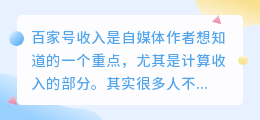 百家号收入是自媒体作者想知道的一个重点，尤其是计算收入的部分。其实很多人不...